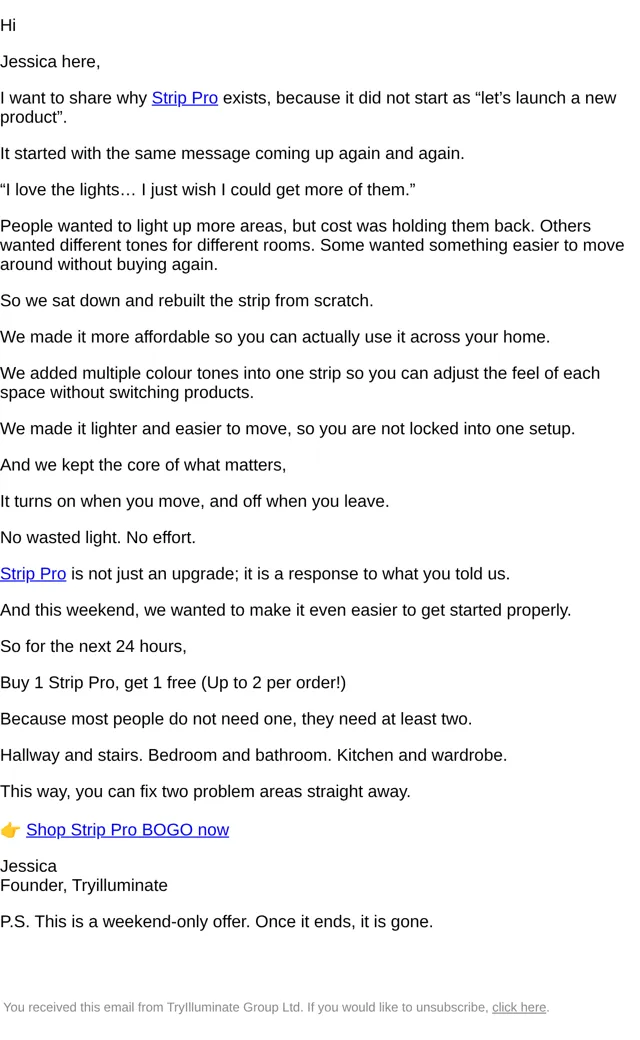 Hi

Jessica here,

I want to share why Strip Pro exists, because it did not start as “let’s launch a new product”.

It started with the same message coming up again and again.

“I love the lights… I just wish I could get more of them.”

People wanted to light up more areas, but cost was holding them back. Others wanted different tones for different rooms. Some wanted something easier to move around without buying again.

So we sat down and rebuilt the strip from scratch.

We made it more affordable so you can actually use it across your home.

We added multiple colour tones into one strip so you can adjust the feel of each space without switching products.

We made it lighter and easier to move, so you are not locked into one setup.

And we kept the core of what matters,

It turns on when you move, and off when you leave.

No wasted light. No effort.

Strip Pro is not just an upgrade; it is a response to what you told us.

And this weekend, we wanted to make it even easier to get started properly.

So for the next 24 hours,

Buy 1 Strip Pro, get 1 free (Up to 2 per order!)

Because most people do not need one, they need at least two.

Hallway and stairs. Bedroom and bathroom. Kitchen and wardrobe.

This way, you can fix two problem areas straight away.

👉 Shop Strip Pro BOGO now

Jessica
Founder, Tryilluminate

P.S. This is a weekend-only offer. Once it ends, it is gone.

You received this email from TryIlluminate Group Ltd. If you would like to unsubscribe, click here.